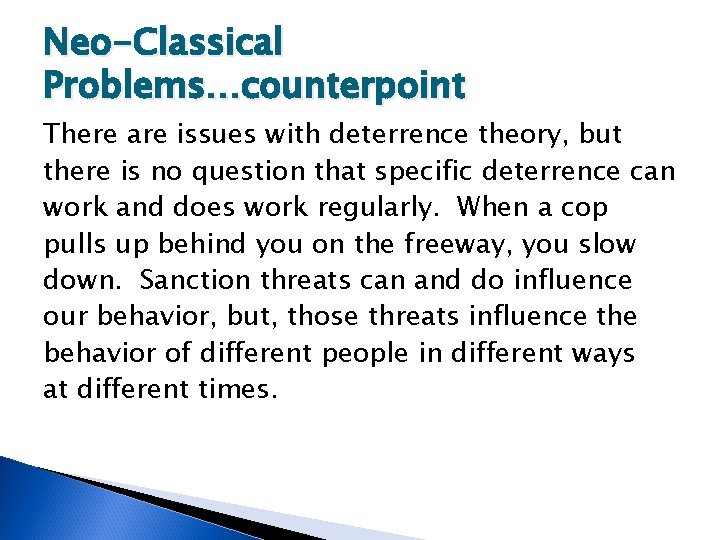 Neo-Classical Problems…counterpoint

There are issues with deterrence theory, but there is no question that specific deterrence can work and does work regularly. When a cop pulls up behind you on the freeway, you slow down. Sanction threats can and do influence our behavior, but, those threats influence the behavior of different people in different ways at different times.